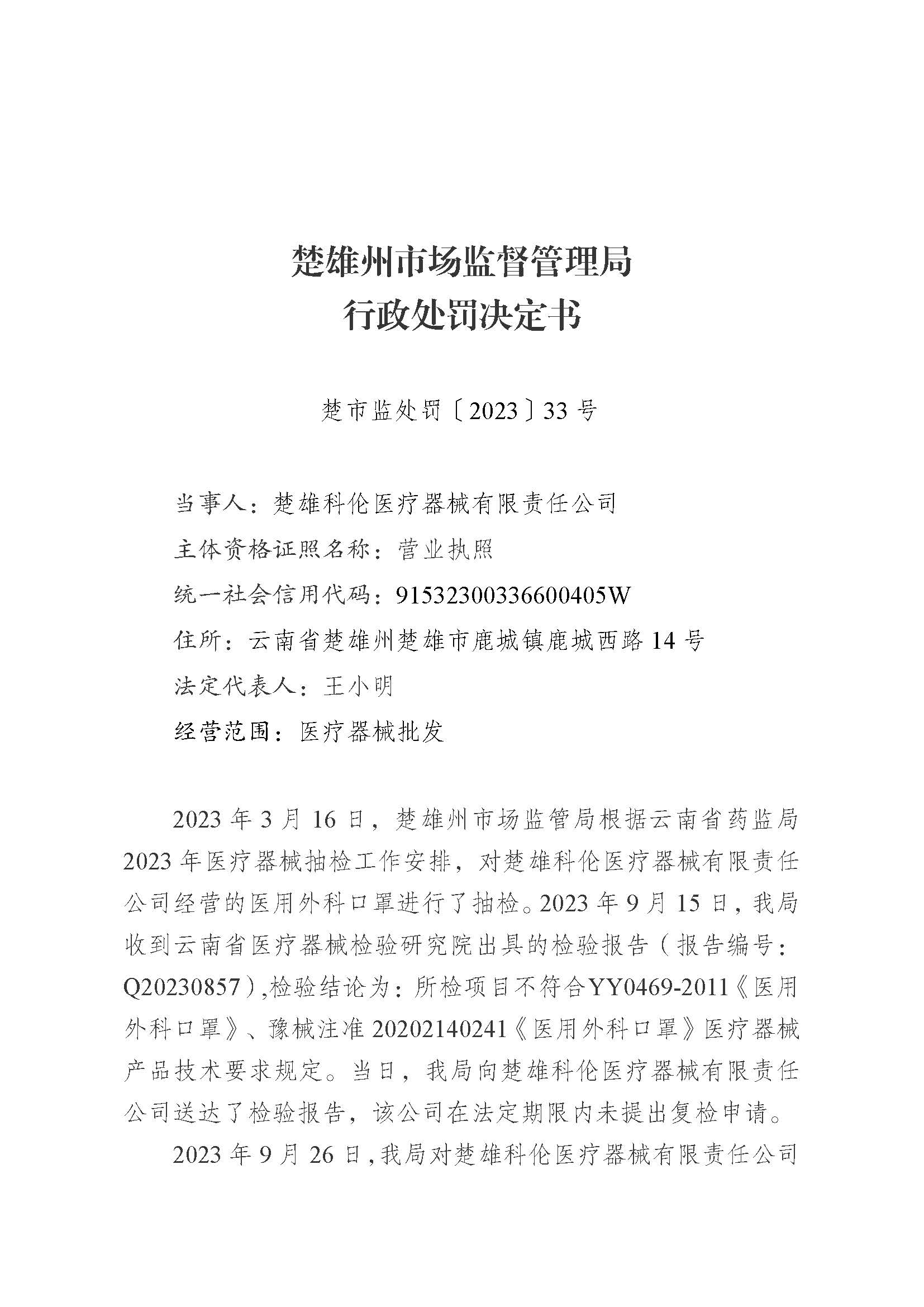 楚雄州市场监督管理局
行政处罚决定书

楚市监处罚〔2023〕33号

当事人：楚雄科伦医疗器械有限责任公司
主体资格证照名称：营业执照
统一社会信用代码：91532300336600405W
住所：云南省楚雄州楚雄市鹿城镇鹿城西路14号
法定代表人：王小明
经营范围：医疗器械批发

2023年3月16日，楚雄州市场监管局根据云南省药监局2023年医疗器械抽检工作安排，对楚雄科伦医疗器械有限责任公司经营的医用外科口罩进行了抽检。2023年9月15日，我局收到云南省医疗器械检验研究院出具的检验报告（报告编号：Q20230857），检验结论为：所检项目不符合YY0469-2011《医用外科口罩》、豫械注准20202140241《医用外科口罩》医疗器械产品技术要求规定。当日，我局向楚雄科伦医疗器械有限责任公司送达了检验报告，该公司在法定期限内未提出复检申请。

2023年9月26日，我局对楚雄科伦医疗器械有限责任公司